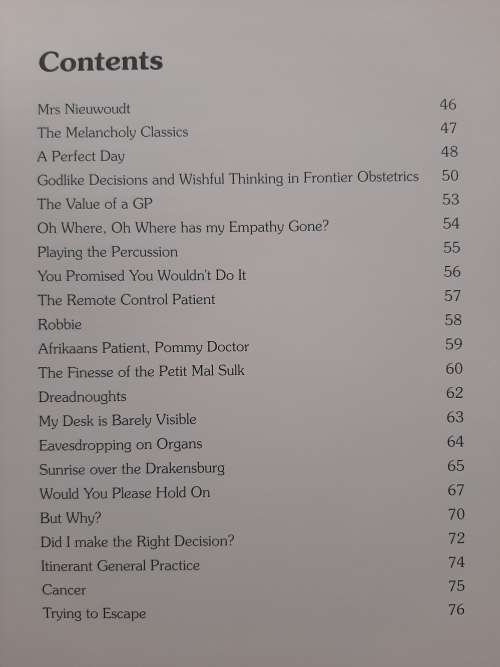 Contents

| | |
|---|---|
| Mrs Nieuwoudt | 46 |
| The Melancholy Classics | 47 |
| A Perfect Day | 48 |
| Godlike Decisions and Wishful Thinking in Frontier Obstetrics | 50 |
| The Value of a GP | 53 |
| Oh Where, Oh Where has my Empathy Gone? | 54 |
| Playing the Percussion | 55 |
| You Promised You Wouldn't Do It | 56 |
| The Remote Control Patient | 57 |
| Robbie | 58 |
| Afrikaans Patient, Pommy Doctor | 59 |
| The Finesse of the Petit Mal Sulk | 60 |
| Dreadnoughts | 62 |
| My Desk is Barely Visible | 63 |
| Eavesdropping on Organs | 64 |
| Sunrise over the Drakensburg | 65 |
| Would You Please Hold On | 67 |
| But Why? | 70 |
| Did I make the Right Decision? | 72 |
| Itinerant General Practice | 74 |
| Cancer | 75 |
| Trying to Escape | 76 |